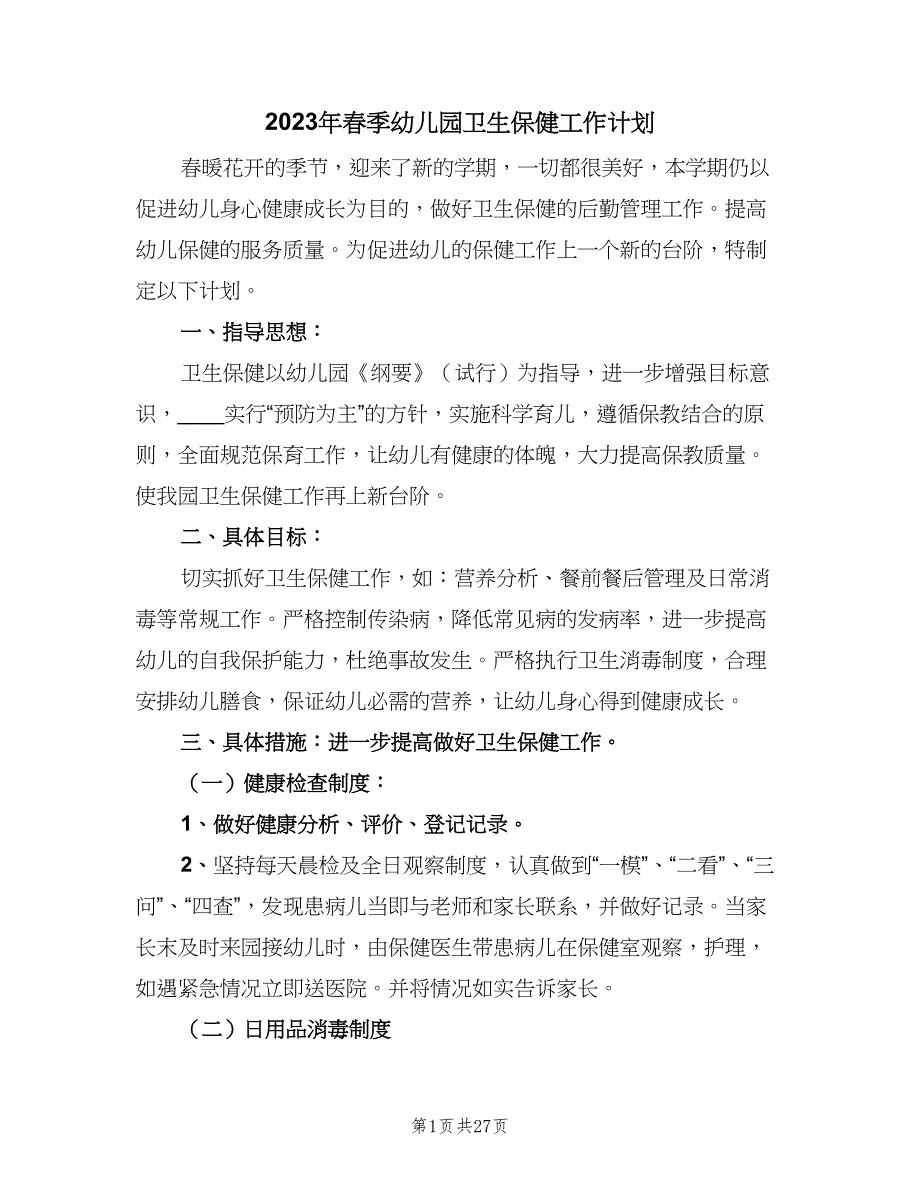 2023年春季幼儿园卫生保健工作计划

春暖花开的季节，迎来了新的学期，一切都很美好，本学期仍以促进幼儿身心健康成长为目的，做好卫生保健的后勤管理工作。提高幼儿保健的服务质量。为促进幼儿的保健工作上一个新的台阶，特制定以下计划。

一、指导思想：

卫生保健以幼儿园《纲要》（试行）为指导，进一步增强目标意识，____实行“预防为主”的方针，实施科学育儿，遵循保教结合的原则，全面规范保育工作，让幼儿有健康的体魄，大力提高保教质量。使我园卫生保健工作再上新台阶。

二、具体目标：

切实抓好卫生保健工作，如：营养分析、餐前餐后管理及日常消毒等常规工作。严格控制传染病，降低常见病的发病率，进一步提高幼儿的自我保护能力，杜绝事故发生。严格执行卫生消毒制度，合理安排幼儿膳食，保证幼儿必需的营养，让幼儿身心得到健康成长。

三、具体措施：进一步提高做好卫生保健工作。

（一）健康检查制度：

1、做好健康分析、评价、登记记录。

2、坚持每天晨检及全日观察制度，认真做到“一模”、“二看”、“三问”、“四查”，发现患病儿当即与老师和家长联系，并做好记录。当家长末及时来园接幼儿时，由保健医生带患病儿在保健室观察，护理，如遇紧急情况立即送医院。并将情况如实告诉家长。

（二）日用品消毒制度

第1页 共27页